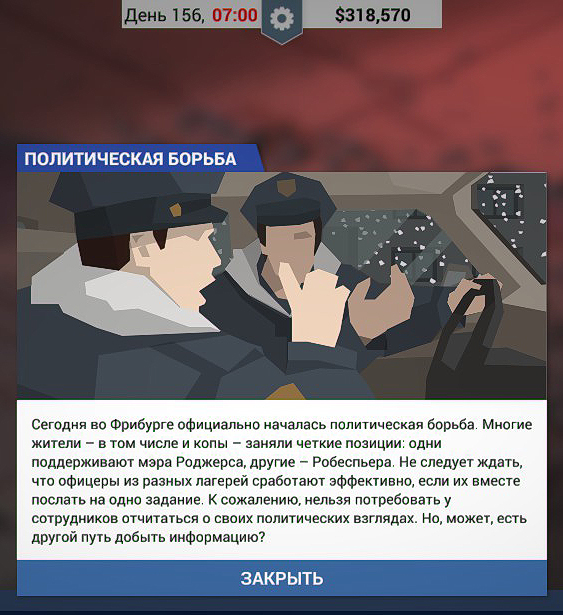 День 156, 07:00

$318,570

ПОЛИТИЧЕСКАЯ БОРЬБА

Сегодня во Фрибурге официально началась политическая борьба. Многие жители – в том числе и копы – заняли четкие позиции: одни поддерживают мэра Роджерса, другие – Робеспьера. Не следует ждать, что офицеры из разных лагерей сработают эффективно, если их вместе послать на одно задание. К сожалению, нельзя потребовать у сотрудников отчитаться о своих политических взглядах. Но, может, есть другой путь добыть информацию?

ЗАКРЫТЬ